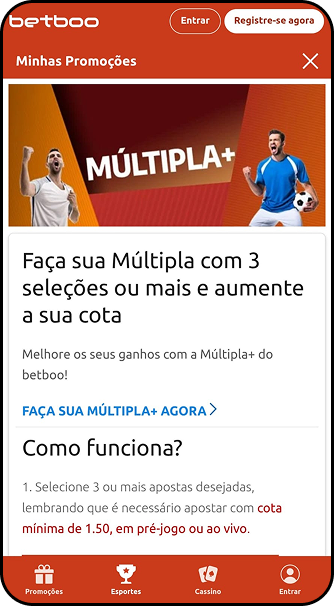 betboo

Entrar

Registre-se agora

Minhas Promoções

MÚLTIPLA+

Faça sua Múltipla com 3 seleções ou mais e aumente a sua cota

Melhore os seus ganhos com a Múltipla+ do betboo!

FAÇA SUA MÚLTIPLA+ AGORA

Como funciona?

1. Selecione 3 ou mais apostas desejadas, lembrando que é necessário apostar com cota mínima de 1.50, em pré-jogo ou ao vivo.

Promoções

Esportes

Cassino

Entrar